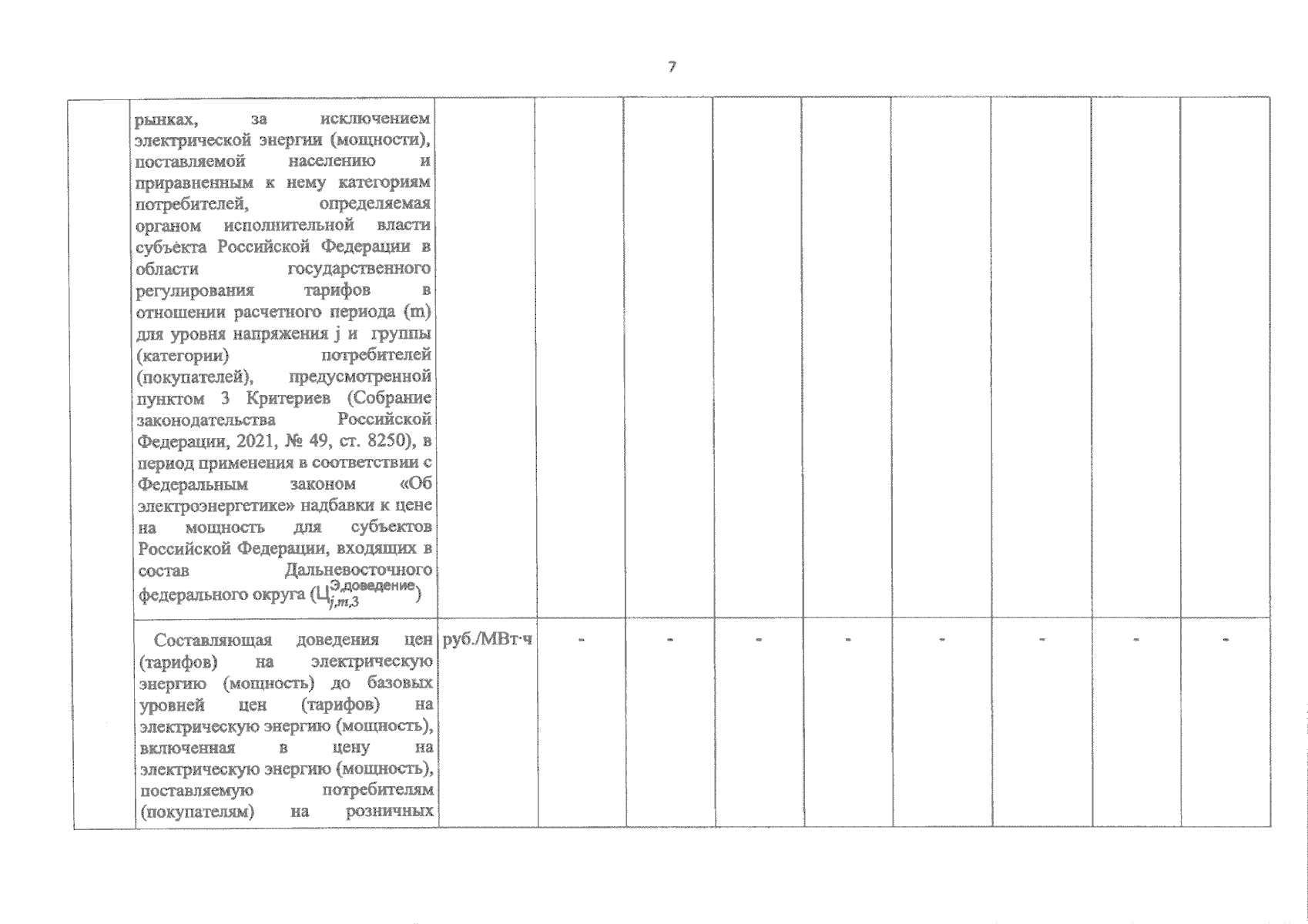 7

|  | рынках, за исключением электрической энергии (мощности), поставляемой населению и приравненным к нему категориям потребителей, определяемая органом исполнительной власти субъекта Российской Федерации в области государственного регулирования тарифов в отношении расчетного периода (m) для уровня напряжения j и группы (категории) потребителей (покупателей), предусмотренной пунктом 3 Критериев (Собрание законодательства Российской Федерации, 2021, № 49, ст. 8250), в период применения в соответствии с Федеральным законом «Об электроэнергетике» надбавки к цене на мощность для субъектов Российской Федерации, входящих в состав Дальневосточного федерального округа ($Ц_{j,m,3}^{Э,доведение}$) |  |  |  |  |  |  |  |  |  |
|---|---|---|---|---|---|---|---|---|---|---|
|  | Составляющая доведения цен (тарифов) на электрическую энергию (мощность) до базовых уровней цен (тарифов) на электрическую энергию (мощность), включенная в цену на электрическую энергию (мощность), поставляемую потребителям (покупателям) на розничных | руб./МВт·ч | - | - | - | - | - | - | - | - |